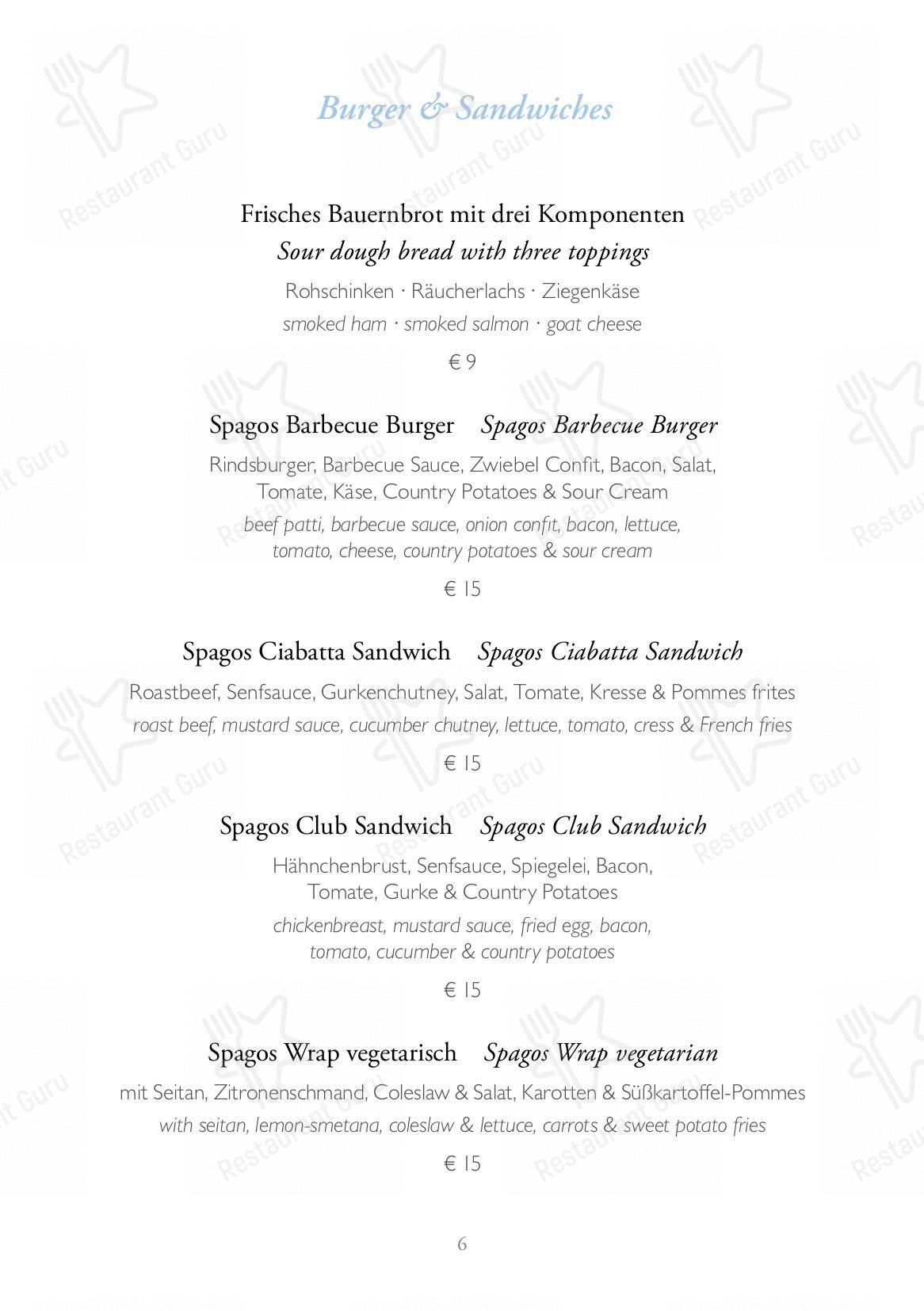 Burger & Sandwiches

Frisches Bauernbrot mit drei Komponenten
Sour dough bread with three toppings
Rohschinken · Räucherlachs · Ziegenkäse
smoked ham · smoked salmon · goat cheese
€ 9

Spagos Barbecue Burger Spagos Barbecue Burger
Rindsburger, Barbecue Sauce, Zwiebel Confit, Bacon, Salat, Tomate, Käse, Country Potatoes & Sour Cream
beef patti, barbecue sauce, onion confit, bacon, lettuce, tomato, cheese, country potatoes & sour cream
€ 15

Spagos Ciabatta Sandwich Spagos Ciabatta Sandwich
Roastbeef, Senfsauce, Gurkenchutney, Salat, Tomate, Kresse & Pommes frites
roast beef, mustard sauce, cucumber chutney, lettuce, tomato, cress & French fries
€ 15

Spagos Club Sandwich Spagos Club Sandwich
Hähnchenbrust, Senfsauce, Spiegelei, Bacon, Tomate, Gurke & Country Potatoes
chickenbreast, mustard sauce, fried egg, bacon, tomato, cucumber & country potatoes
€ 15

Spagos Wrap vegetarisch Spagos Wrap vegetarian
mit Seitan, Zitronenschmand, Coleslaw & Salat, Karotten & Süßkartoffel-Pommes
with seitan, lemon-smetana, coleslaw & lettuce, carrots & sweet potato fries
€ 15

6

Restaurant Guru